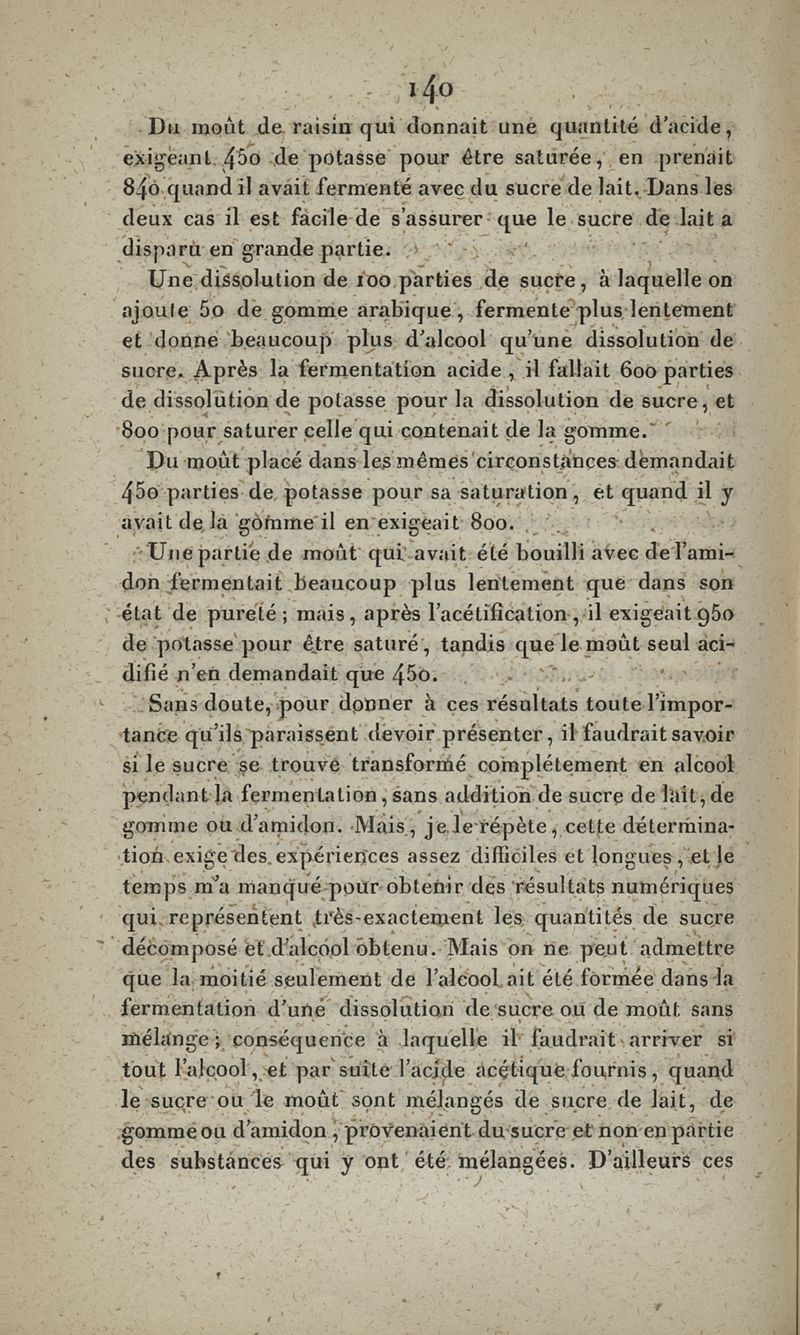 140

Du moût de raisin qui donnait une quantité d'acide, exigeant 450 de potasse pour être saturée, en prenait 840 quand il avait fermenté avec du sucre de lait. Dans les deux cas il est facile de s'assurer que le sucre de lait a disparu en grande partie.

Une dissolution de 100 parties de sucre, à laquelle on ajoute 50 de gomme arabique, fermente plus lentement et donne beaucoup plus d'alcool qu'une dissolution de sucre. Après la fermentation acide, il fallait 600 parties de dissolution de potasse pour la dissolution de sucre, et 800 pour saturer celle qui contenait de la gomme.

Du moût placé dans les mêmes circonstances demandait 450 parties de potasse pour sa saturation, et quand il y avait de la gomme il en exigeait 800.

Une partie de moût qui avait été bouilli avec de l'amidon fermentait beaucoup plus lentement que dans son état de pureté; mais, après l'acétification, il exigeait 950 de potasse pour être saturé, tandis que le moût seul acidifié n'en demandait que 450.

Sans doute, pour donner à ces résultats toute l'importance qu'ils paraissent devoir présenter, il faudrait savoir si le sucre se trouve transformé complétement en alcool pendant la fermentation, sans addition de sucre de lait, de gomme ou d'amidon. Mais, je le répète, cette détermination exige des expériences assez difficiles et longues, et le temps m'a manqué pour obtenir des résultats numériques qui représentent très-exactement les quantités de sucre décomposé et d'alcool obtenu. Mais on ne peut admettre que la moitié seulement de l'alcool ait été formée dans la fermentation d'une dissolution de sucre ou de moût sans mélange; conséquence à laquelle il faudrait arriver si tout l'alcool, et par suite l'acide acétique fournis, quand le sucre ou le moût sont mélangés de sucre de lait, de gomme ou d'amidon, provenaient du sucre et non en partie des substances qui y ont été mélangées. D'ailleurs ces